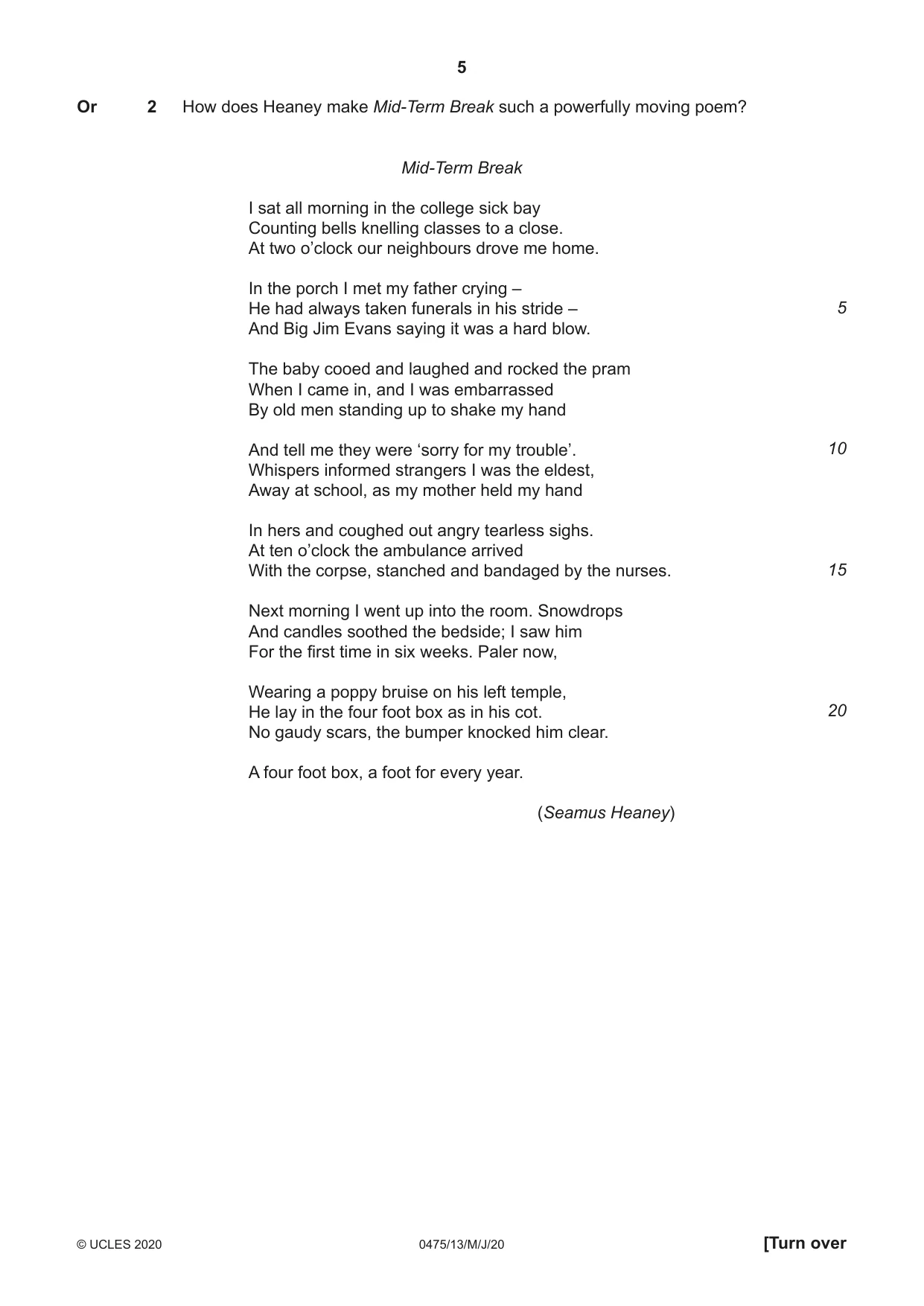 5

Or 2 How does Heaney make Mid-Term Break such a powerfully moving poem?

Mid-Term Break

I sat all morning in the college sick bay
Counting bells knelling classes to a close.
At two o'clock our neighbours drove me home.

In the porch I met my father crying –
He had always taken funerals in his stride – 5
And Big Jim Evans saying it was a hard blow.

The baby cooed and laughed and rocked the pram
When I came in, and I was embarrassed
By old men standing up to shake my hand

And tell me they were 'sorry for my trouble'. 10
Whispers informed strangers I was the eldest,
Away at school, as my mother held my hand

In hers and coughed out angry tearless sighs.
At ten o'clock the ambulance arrived
With the corpse, stanched and bandaged by the nurses. 15

Next morning I went up into the room. Snowdrops
And candles soothed the bedside; I saw him
For the first time in six weeks. Paler now,

Wearing a poppy bruise on his left temple,
He lay in the four foot box as in his cot. 20
No gaudy scars, the bumper knocked him clear.

A four foot box, a foot for every year.

(Seamus Heaney)

© UCLES 2020 0475/13/M/J/20 [Turn over